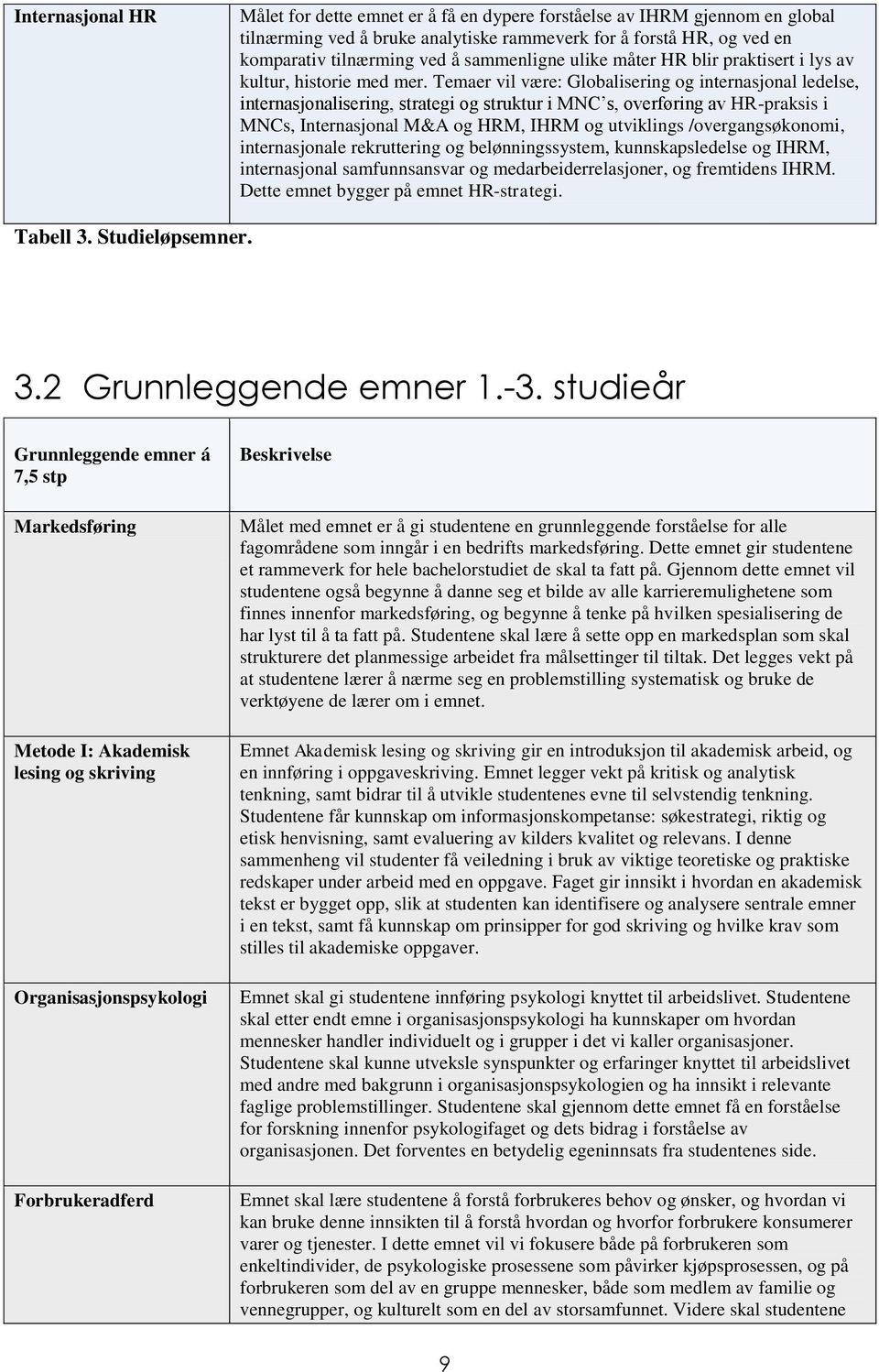 | Internasjonal HR | Målet for dette emnet er å få en dypere forståelse av IHRM gjennom en global tilnærming ved å bruke analytiske rammeverk for å forstå HR, og ved en komparativ tilnærming ved å sammenligne ulike måter HR blir praktisert i lys av kultur, historie med mer. Temaer vil være: Globalisering og internasjonal ledelse, internasjonalisering, strategi og struktur i MNC's, overføring av HR-praksis i MNCs, Internasjonal M&A og HRM, IHRM og utviklings /overgangsøkonomi, internasjonale rekruttering og belønningssystem, kunnskapsledelse og IHRM, internasjonal samfunnsansvar og medarbeiderrelasjoner, og fremtidens IHRM. Dette emnet bygger på emnet HR-strategi. |
|---|---|

Tabell 3. Studieløpsemner.

3.2 Grunnleggende emner 1.-3. studieår

| Grunnleggende emner á 7,5 stp | Beskrivelse |
|---|---|
| Markedsføring | Målet med emnet er å gi studentene en grunnleggende forståelse for alle fagområdene som inngår i en bedrifts markedsføring. Dette emnet gir studentene et rammeverk for hele bachelorstudiet de skal ta fatt på. Gjennom dette emnet vil studentene også begynne å danne seg et bilde av alle karrieremulighetene som finnes innenfor markedsføring, og begynne å tenke på hvilken spesialisering de har lyst til å ta fatt på. Studentene skal lære å sette opp en markedsplan som skal strukturere det planmessige arbeidet fra målsettinger til tiltak. Det legges vekt på at studentene lærer å nærme seg en problemstilling systematisk og bruke de verktøyene de lærer om i emnet. |
| Metode I: Akademisk lesing og skriving | Emnet Akademisk lesing og skriving gir en introduksjon til akademisk arbeid, og en innføring i oppgaveskriving. Emnet legger vekt på kritisk og analytisk tenkning, samt bidrar til å utvikle studentenes evne til selvstendig tenkning. Studentene får kunnskap om informasjonskompetanse: søkestrategi, riktig og etisk henvisning, samt evaluering av kilders kvalitet og relevans. I denne sammenheng vil studenter få veiledning i bruk av viktige teoretiske og praktiske redskaper under arbeid med en oppgave. Faget gir innsikt i hvordan en akademisk tekst er bygget opp, slik at studenten kan identifisere og analysere sentrale emner i en tekst, samt få kunnskap om prinsipper for god skriving og hvilke krav som stilles til akademiske oppgaver. |
| Organisasjonspsykologi | Emnet skal gi studentene innføring psykologi knyttet til arbeidslivet. Studentene skal etter endt emne i organisasjonspsykologi ha kunnskaper om hvordan mennesker handler individuelt og i grupper i det vi kaller organisasjoner. Studentene skal kunne utveksle synspunkter og erfaringer knyttet til arbeidslivet med andre med bakgrunn i organisasjonspsykologien og ha innsikt i relevante faglige problemstillinger. Studentene skal gjennom dette emnet få en forståelse for forskning innenfor psykologifaget og dets bidrag i forståelse av organisasjonen. Det forventes en betydelig egeninnsats fra studentenes side. |
| Forbrukeradferd | Emnet skal lære studentene å forstå forbrukeres behov og ønsker, og hvordan vi kan bruke denne innsikten til å forstå hvordan og hvorfor forbrukere konsumerer varer og tjenester. I dette emnet vil vi fokusere både på forbrukeren som enkeltindivider, de psykologiske prosessene som påvirker kjøpsprosessen, og på forbrukeren som del av en gruppe mennesker, både som medlem av familie og vennegrupper, og kulturelt som en del av storsamfunnet. Videre skal studentene |

9